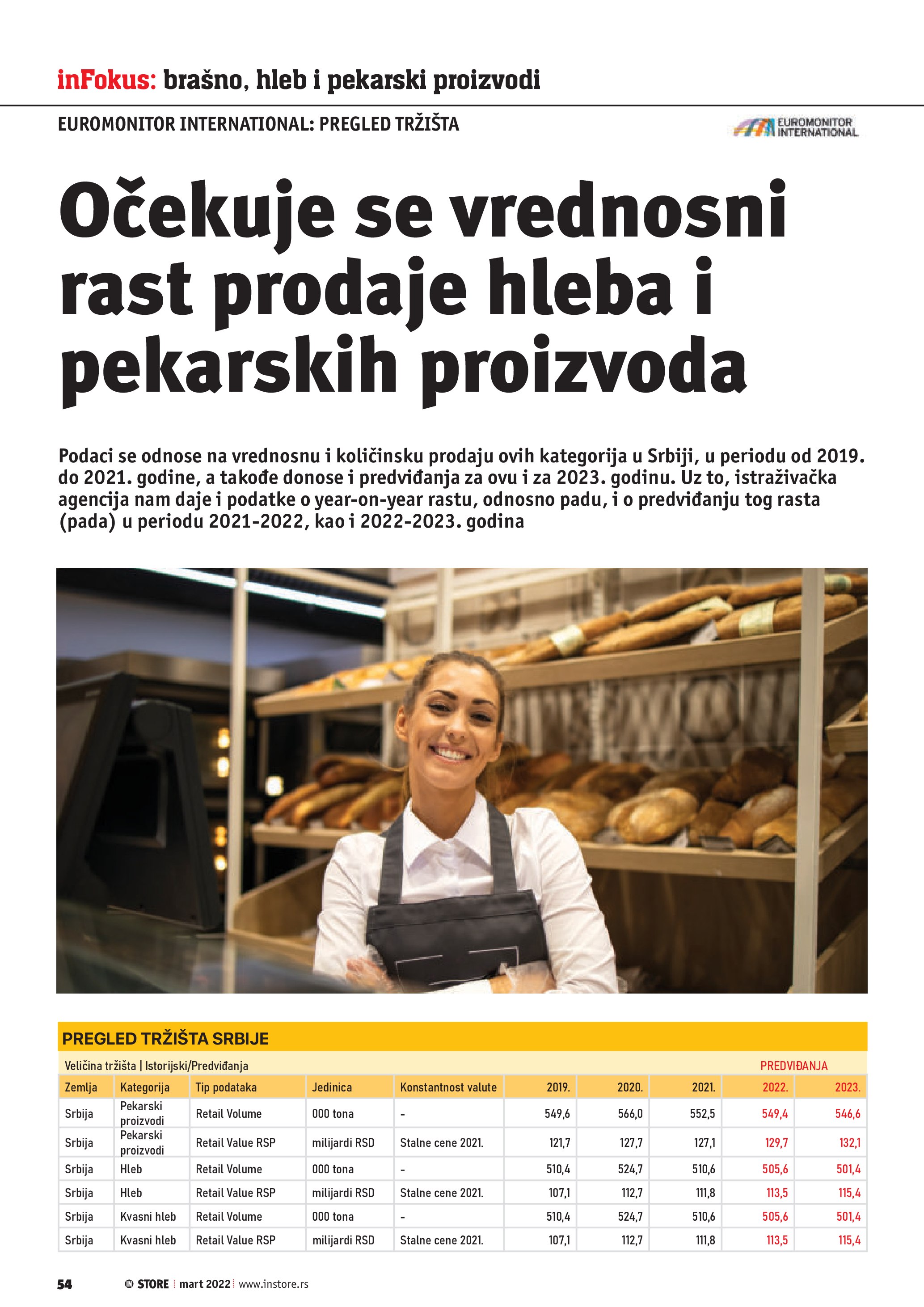 inFokus: brašno, hleb i pekarski proizvodi

EUROMONITOR INTERNATIONAL: PREGLED TRŽIŠTA

EUROMONITOR INTERNATIONAL

Očekuje se vrednosni rast prodaje hleba i pekarskih proizvoda

Podaci se odnose na vrednosnu i količinsku prodaju ovih kategorija u Srbiji, u periodu od 2019. do 2021. godine, a takođe donose i predviđanja za ovu i za 2023. godinu. Uz to, istraživačka agencija nam daje i podatke o year-on-year rastu, odnosno padu, i o predviđanju tog rasta (pada) u periodu 2021-2022, kao i 2022-2023. godina

PREGLED TRŽIŠTA SRBIJE

Veličina tržišta | Istorijski/Predviđanja

PREDVIĐANJA

| Zemlja | Kategorija | Tip podataka | Jedinica | Konstantnost valute | 2019. | 2020. | 2021. | 2022. | 2023. |
|---|---|---|---|---|---|---|---|---|---|
| Srbija | Pekarski proizvodi | Retail Volume | 000 tona | - | 549,6 | 566,0 | 552,5 | 549,4 | 546,6 |
| Srbija | Pekarski proizvodi | Retail Value RSP | milijardi RSD | Stalne cene 2021. | 121,7 | 127,7 | 127,1 | 129,7 | 132,1 |
| Srbija | Hleb | Retail Volume | 000 tona | - | 510,4 | 524,7 | 510,6 | 505,6 | 501,4 |
| Srbija | Hleb | Retail Value RSP | milijardi RSD | Stalne cene 2021. | 107,1 | 112,7 | 111,8 | 113,5 | 115,4 |
| Srbija | Kvasni hleb | Retail Volume | 000 tona | - | 510,4 | 524,7 | 510,6 | 505,6 | 501,4 |
| Srbija | Kvasni hleb | Retail Value RSP | milijardi RSD | Stalne cene 2021. | 107,1 | 112,7 | 111,8 | 113,5 | 115,4 |

54 IN STORE | mart 2022 | www.instore.rs